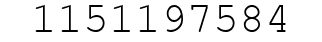 1151197584